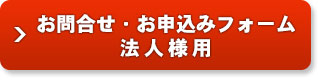 お問合せ・お申込みフォーム
法人様用